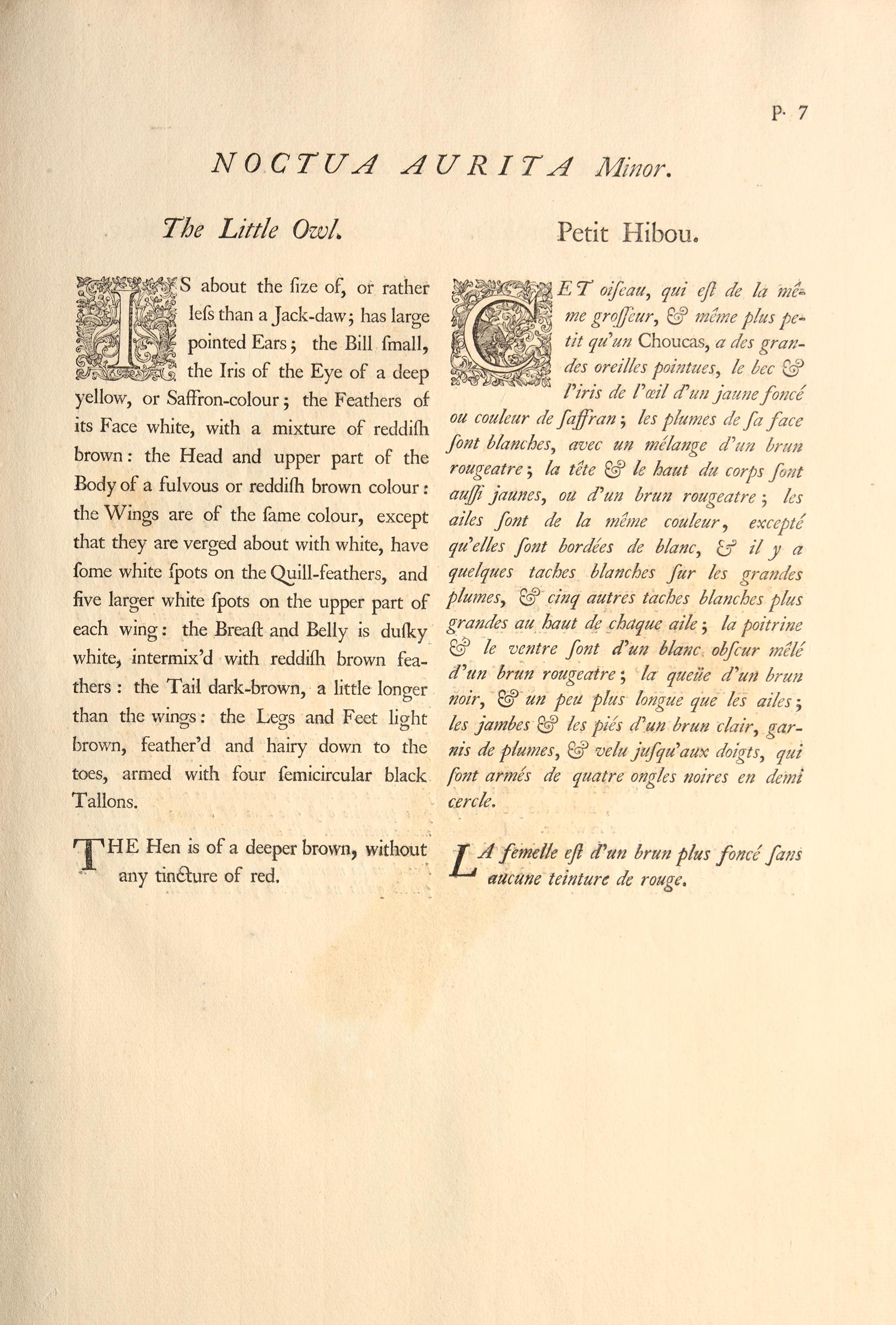 P. 7

NOCTUA AURITA Minor.

The Little Owl.

IS about the ſize of, or rather leſs than a Jack-daw; has large pointed Ears; the Bill ſmall, the Iris of the Eye of a deep yellow, or Saffron-colour; the Feathers of its Face white, with a mixture of reddiſh brown: the Head and upper part of the Body of a fulvous or reddiſh brown colour: the Wings are of the ſame colour, except that they are verged about with white, have ſome white ſpots on the Quill-feathers, and five larger white ſpots on the upper part of each wing: the Breaſt and Belly is duſky white, intermix'd with reddiſh brown feathers: the Tail dark-brown, a little longer than the wings: the Legs and Feet light brown, feather'd and hairy down to the toes, armed with four ſemicircular black Tallons.

THE Hen is of a deeper brown, without any tincture of red.

Petit Hibou.

CET oiſeau, qui eſt de la même groſſeur, & même plus petit qu'un Choucas, a des grandes oreilles pointues, le bec & l'iris de l'œil d'un jaune foncé ou couleur de ſaffran; les plumes de ſa face ſont blanches, avec un mélange d'un brun rougeatre; la tête & le haut du corps ſont auſſi jaunes, ou d'un brun rougeatre; les ailes ſont de la même couleur, excepté qu'elles ſont bordées de blanc, & il y a quelques taches blanches ſur les grandes plumes, & cinq autres taches blanches plus grandes au haut de chaque aile; la poitrine & le ventre ſont d'un blanc obſcur mêlé d'un brun rougeatre; la queüe d'un brun noir, & un peu plus longue que les ailes; les jambes & les piés d'un brun clair, garnis de plumes, & velu juſqu'aux doigts, qui ſont armés de quatre ongles noires en demi cercle.

LA femelle eſt d'un brun plus foncé ſans aucune teinture de rouge.